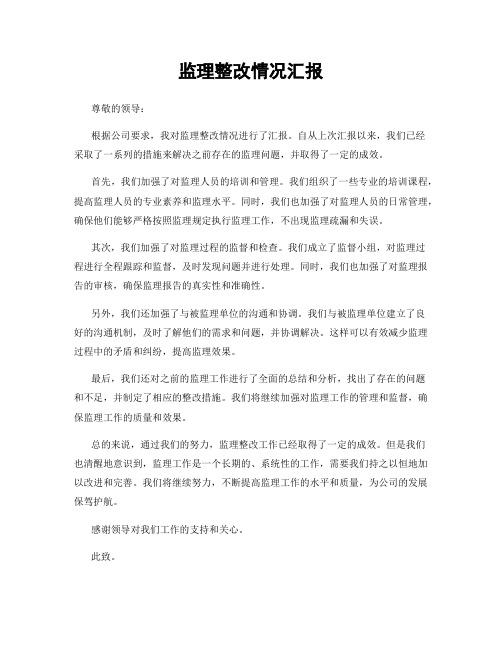 监理整改情况汇报

尊敬的领导：

根据公司要求，我对监理整改情况进行了汇报。自从上次汇报以来，我们已经采取了一系列的措施来解决之前存在的监理问题，并取得了一定的成效。

首先，我们加强了对监理人员的培训和管理。我们组织了一些专业的培训课程，提高监理人员的专业素养和监理水平。同时，我们也加强了对监理人员的日常管理，确保他们能够严格按照监理规定执行监理工作，不出现监理疏漏和失误。

其次，我们加强了对监理过程的监督和检查。我们成立了监督小组，对监理过程进行全程跟踪和监督，及时发现问题并进行处理。同时，我们也加强了对监理报告的审核，确保监理报告的真实性和准确性。

另外，我们还加强了与被监理单位的沟通和协调。我们与被监理单位建立了良好的沟通机制，及时了解他们的需求和问题，并协调解决。这样可以有效减少监理过程中的矛盾和纠纷，提高监理效果。

最后，我们还对之前的监理工作进行了全面的总结和分析，找出了存在的问题和不足，并制定了相应的整改措施。我们将继续加强对监理工作的管理和监督，确保监理工作的质量和效果。

总的来说，通过我们的努力，监理整改工作已经取得了一定的成效。但是我们也清醒地意识到，监理工作是一个长期的、系统性的工作，需要我们持之以恒地加以改进和完善。我们将继续努力，不断提高监理工作的水平和质量，为公司的发展保驾护航。

感谢领导对我们工作的支持和关心。

此致。